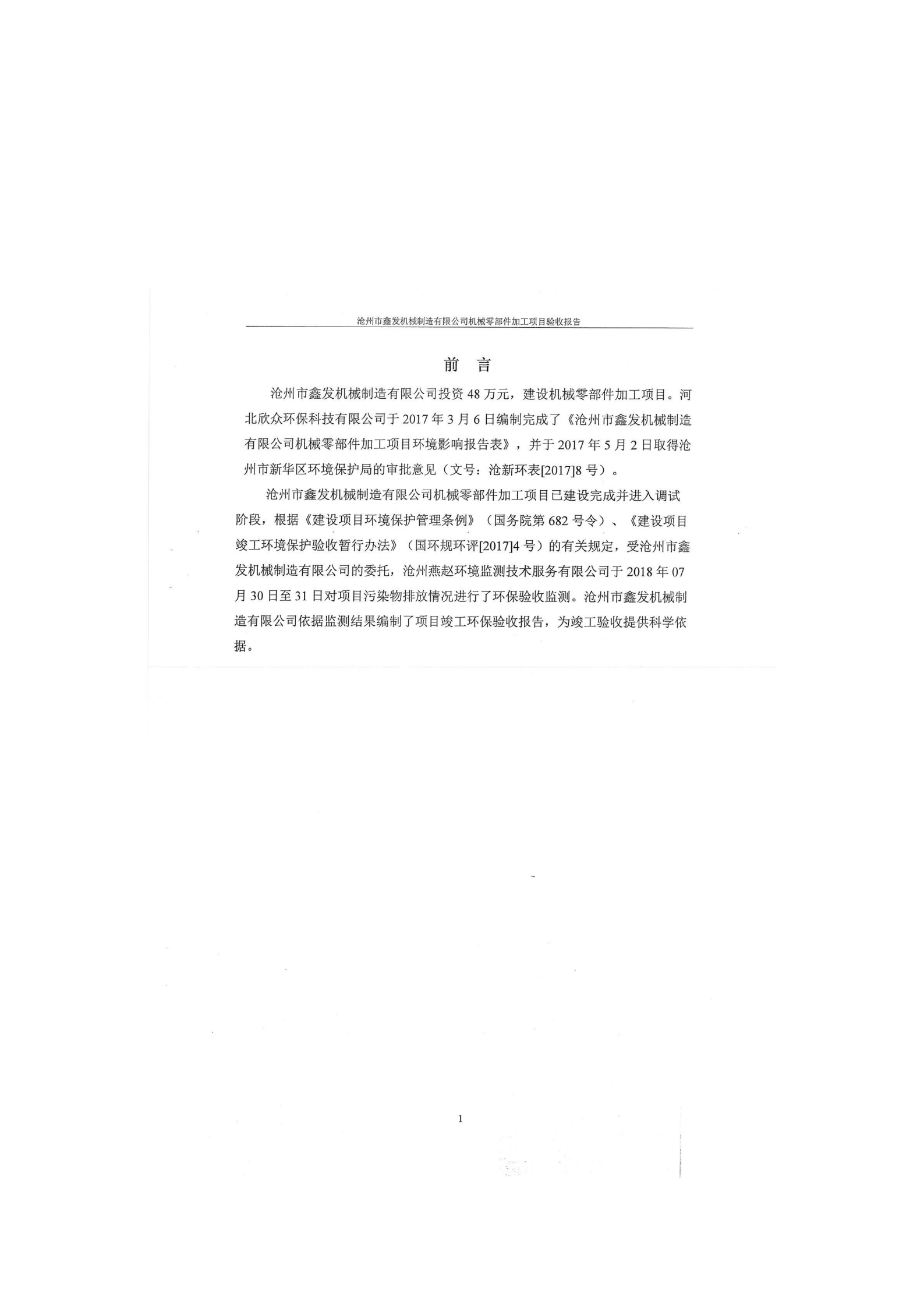 沧州市鑫发机械制造有限公司机械零部件加工项目验收报告

前 言

沧州市鑫发机械制造有限公司投资 48 万元，建设机械零部件加工项目。河北欣众环保科技有限公司于 2017 年 3 月 6 日编制完成了《沧州市鑫发机械制造有限公司机械零部件加工项目环境影响报告表》，并于 2017 年 5 月 2 日取得沧州市新华区环境保护局的审批意见（文号：沧新环表[2017]8 号）。

沧州市鑫发机械制造有限公司机械零部件加工项目已建设完成并进入调试阶段，根据《建设项目环境保护管理条例》（国务院第 682 号令）、《建设项目竣工环境保护验收暂行办法》（国环规环评[2017]4 号）的有关规定，受沧州市鑫发机械制造有限公司的委托，沧州燕赵环境监测技术服务有限公司于 2018 年 07 月 30 日至 31 日对项目污染物排放情况进行了环保验收监测。沧州市鑫发机械制造有限公司依据监测结果编制了项目竣工环保验收报告，为竣工验收提供科学依据。

1